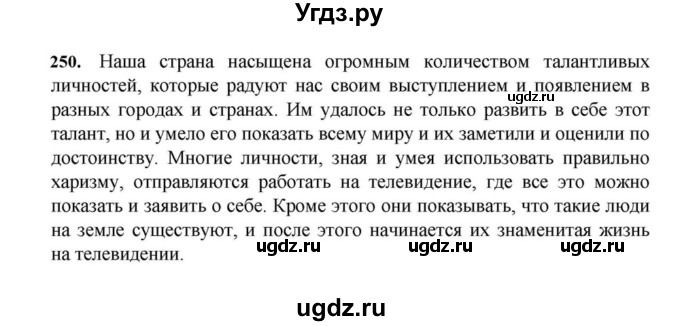 Угдз.ру

250. Наша страна насыщена огромным количеством талантливых личностей, которые радуют нас своим выступлением и появлением в разных городах и странах. Им удалось не только развить в себе этот талант, но и умело его показать всему миру и их заметили и оценили по достоинству. Многие личности, зная и умея использовать правильно харизму, отправляются работать на телевидение, где все это можно показать и заявить о себе. Кроме этого они показывать, что такие люди на земле существуют, и после этого начинается их знаменитая жизнь на телевидении.

ugdz.ru

ugdz.ru ugdz.ru ugdz.ru

ugdz.ru